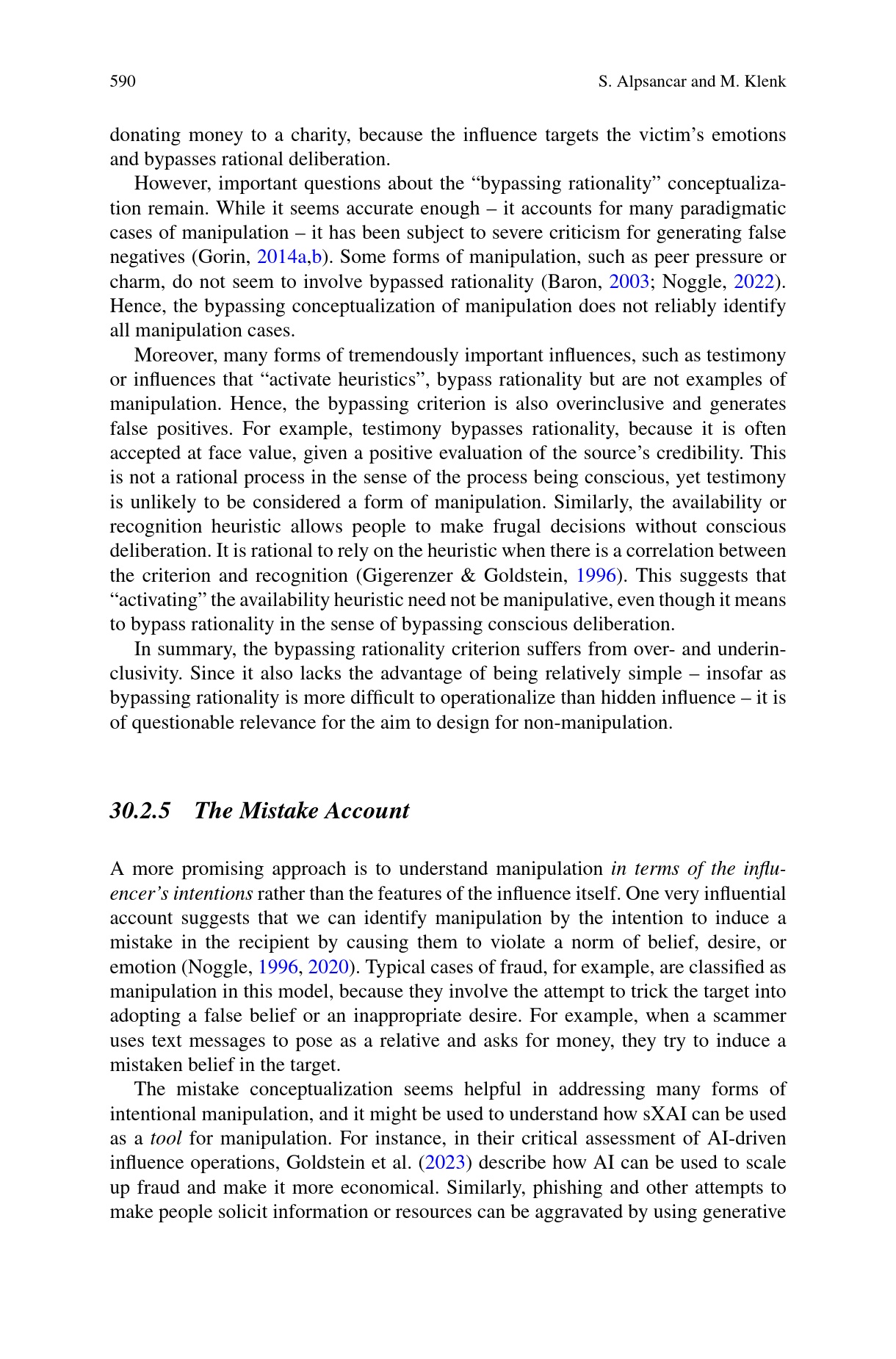 590 S. Alpsancar and M. Klenk

donating money to a charity, because the influence targets the victim's emotions and bypasses rational deliberation.

However, important questions about the "bypassing rationality" conceptualization remain. While it seems accurate enough – it accounts for many paradigmatic cases of manipulation – it has been subject to severe criticism for generating false negatives (Gorin, 2014a,b). Some forms of manipulation, such as peer pressure or charm, do not seem to involve bypassed rationality (Baron, 2003; Noggle, 2022). Hence, the bypassing conceptualization of manipulation does not reliably identify all manipulation cases.

Moreover, many forms of tremendously important influences, such as testimony or influences that "activate heuristics", bypass rationality but are not examples of manipulation. Hence, the bypassing criterion is also overinclusive and generates false positives. For example, testimony bypasses rationality, because it is often accepted at face value, given a positive evaluation of the source's credibility. This is not a rational process in the sense of the process being conscious, yet testimony is unlikely to be considered a form of manipulation. Similarly, the availability or recognition heuristic allows people to make frugal decisions without conscious deliberation. It is rational to rely on the heuristic when there is a correlation between the criterion and recognition (Gigerenzer & Goldstein, 1996). This suggests that "activating" the availability heuristic need not be manipulative, even though it means to bypass rationality in the sense of bypassing conscious deliberation.

In summary, the bypassing rationality criterion suffers from over- and underinclusivity. Since it also lacks the advantage of being relatively simple – insofar as bypassing rationality is more difficult to operationalize than hidden influence – it is of questionable relevance for the aim to design for non-manipulation.

30.2.5 The Mistake Account

A more promising approach is to understand manipulation in terms of the influencer's intentions rather than the features of the influence itself. One very influential account suggests that we can identify manipulation by the intention to induce a mistake in the recipient by causing them to violate a norm of belief, desire, or emotion (Noggle, 1996, 2020). Typical cases of fraud, for example, are classified as manipulation in this model, because they involve the attempt to trick the target into adopting a false belief or an inappropriate desire. For example, when a scammer uses text messages to pose as a relative and asks for money, they try to induce a mistaken belief in the target.

The mistake conceptualization seems helpful in addressing many forms of intentional manipulation, and it might be used to understand how sXAI can be used as a tool for manipulation. For instance, in their critical assessment of AI-driven influence operations, Goldstein et al. (2023) describe how AI can be used to scale up fraud and make it more economical. Similarly, phishing and other attempts to make people solicit information or resources can be aggravated by using generative